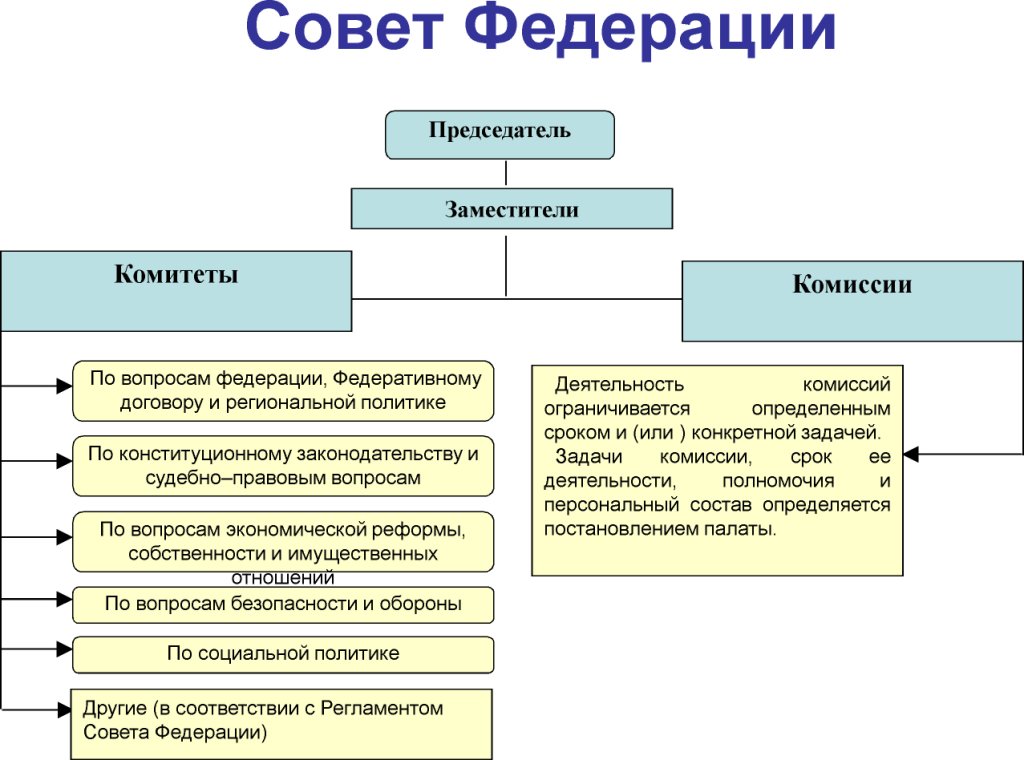 Совет Федерации

Председатель

Заместители

Комитеты

Комиссии

По вопросам федерации, Федеративному договору и региональной политике

По конституционному законодательству и судебно–правовым вопросам

По вопросам экономической реформы, собственности и имущественных отношений

По вопросам безопасности и обороны

По социальной политике

Другие (в соответствии с Регламентом Совета Федерации)

Деятельность комиссий ограничивается определенным сроком и (или ) конкретной задачей.
Задачи комиссии, срок ее деятельности, полномочия и персональный состав определяется постановлением палаты.